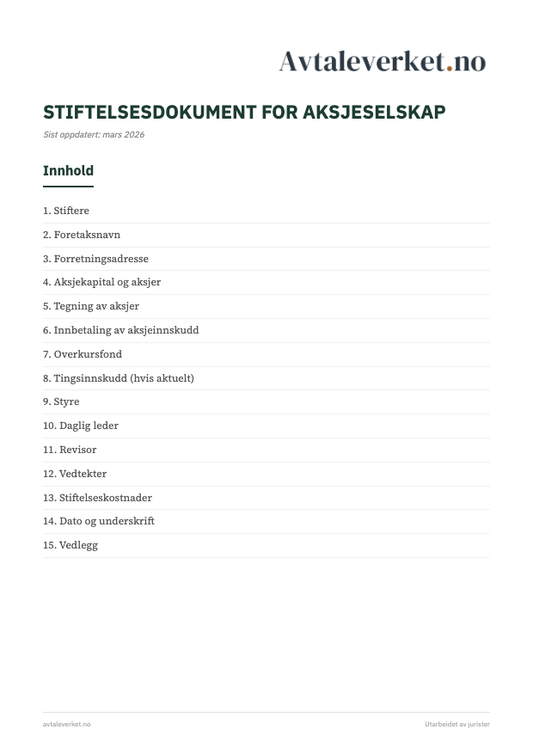 Avtaleverket.no

STIFTELSESDOKUMENT FOR AKSJESELSKAP

Sist oppdatert: mars 2026

Innhold

1. Stiftere
2. Foretaksnavn
3. Forretningsadresse
4. Aksjekapital og aksjer
5. Tegning av aksjer
6. Innbetaling av aksjeinnskudd
7. Overkursfond
8. Tingsinnskudd (hvis aktuelt)
9. Styre
10. Daglig leder
11. Revisor
12. Vedtekter
13. Stiftelseskostnader
14. Dato og underskrift
15. Vedlegg

avtaleverket.no

Utarbeidet av jurister